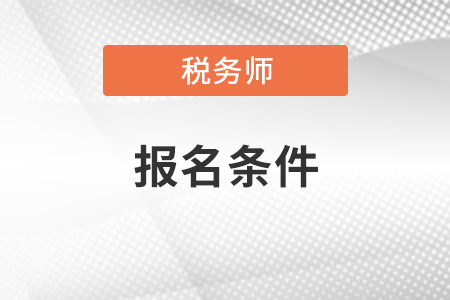 税务师

报名条件